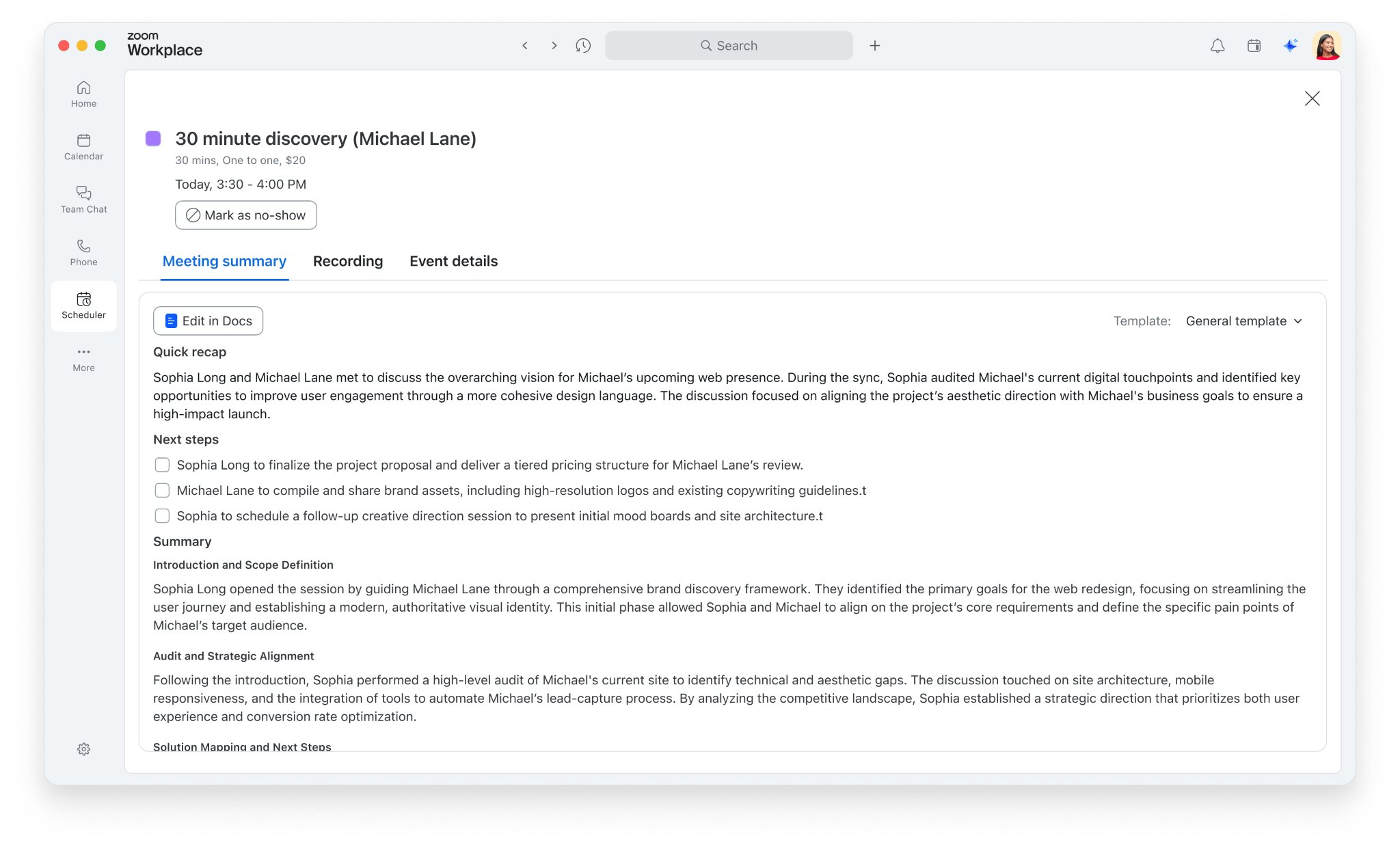 zoom
Workplace

Search

Home

Calendar

Team Chat

Phone

Scheduler

More

30 minute discovery (Michael Lane)

30 mins, One to one, $20

Today, 3:30 - 4:00 PM

Mark as no-show

Meeting summary Recording Event details

Edit in Docs

Template: General template

Quick recap

Sophia Long and Michael Lane met to discuss the overarching vision for Michael's upcoming web presence. During the sync, Sophia audited Michael's current digital touchpoints and identified key opportunities to improve user engagement through a more cohesive design language. The discussion focused on aligning the project's aesthetic direction with Michael's business goals to ensure a high-impact launch.

Next steps

Sophia Long to finalize the project proposal and deliver a tiered pricing structure for Michael Lane's review.

Michael Lane to compile and share brand assets, including high-resolution logos and existing copywriting guidelines.t

Sophia to schedule a follow-up creative direction session to present initial mood boards and site architecture.t

Summary

Introduction and Scope Definition

Sophia Long opened the session by guiding Michael Lane through a comprehensive brand discovery framework. They identified the primary goals for the web redesign, focusing on streamlining the user journey and establishing a modern, authoritative visual identity. This initial phase allowed Sophia and Michael to align on the project's core requirements and define the specific pain points of Michael's target audience.

Audit and Strategic Alignment

Following the introduction, Sophia performed a high-level audit of Michael's current site to identify technical and aesthetic gaps. The discussion touched on site architecture, mobile responsiveness, and the integration of tools to automate Michael's lead-capture process. By analyzing the competitive landscape, Sophia established a strategic direction that prioritizes both user experience and conversion rate optimization.

Solution Mapping and Next Steps